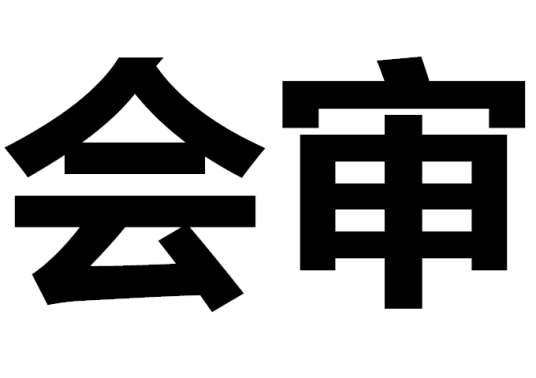 会审